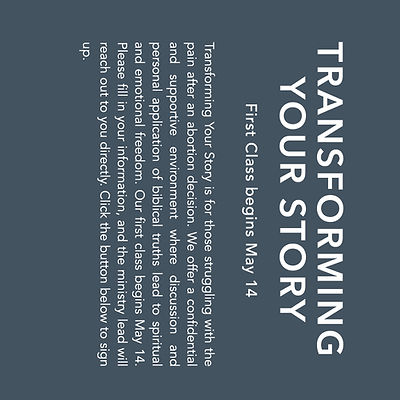 TRANSFORMING YOUR STORY

First Class begins May 14

Transforming Your Story is for those struggling with the pain after an abortion decision. We offer a confidential and supportive environment where discussion and personal application of biblical truths lead to spiritual and emotional freedom. Our first class begins May 14. Please fill in your information, and the ministry lead will reach out to you directly. Click the button below to sign up.